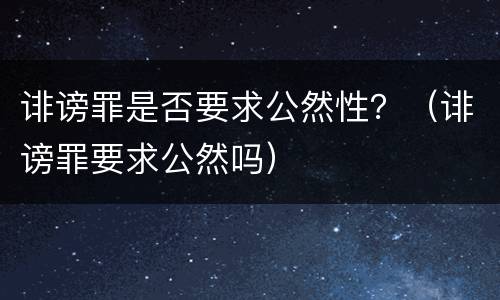 诽谤罪是否要求公然性？（诽谤罪要求公然吗）